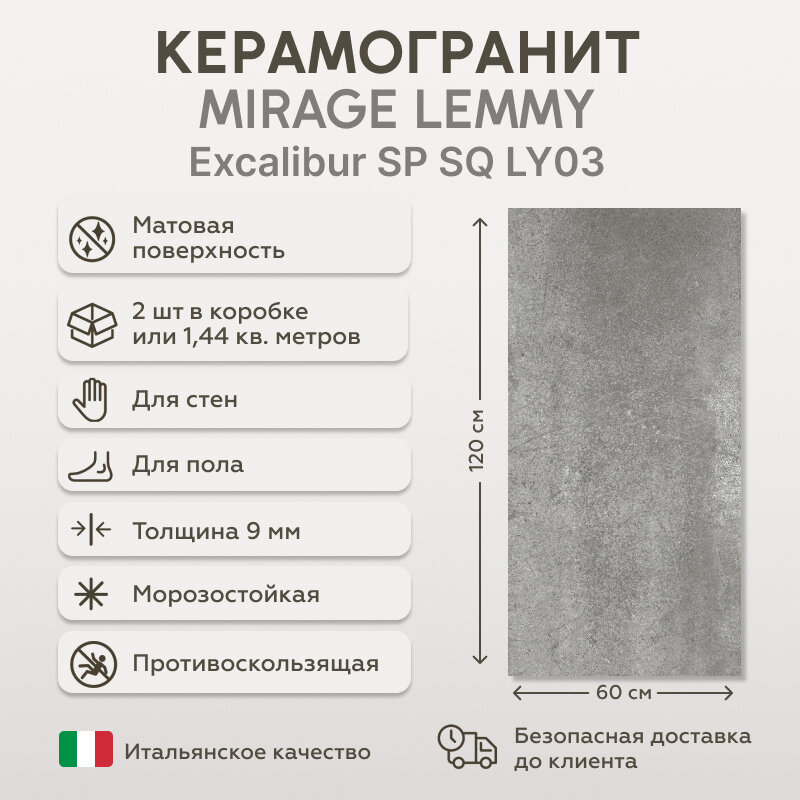 КЕРАМОГРАНИТ
MIRAGE LEMMY
Excalibur SP SQ LY03

Матовая поверхность

2 шт в коробке или 1,44 кв. метров

Для стен

Для пола

Толщина 9 мм

Морозостойкая

Противоскользящая

120 см

60 см

Итальянское качество

Безопасная доставка до клиента